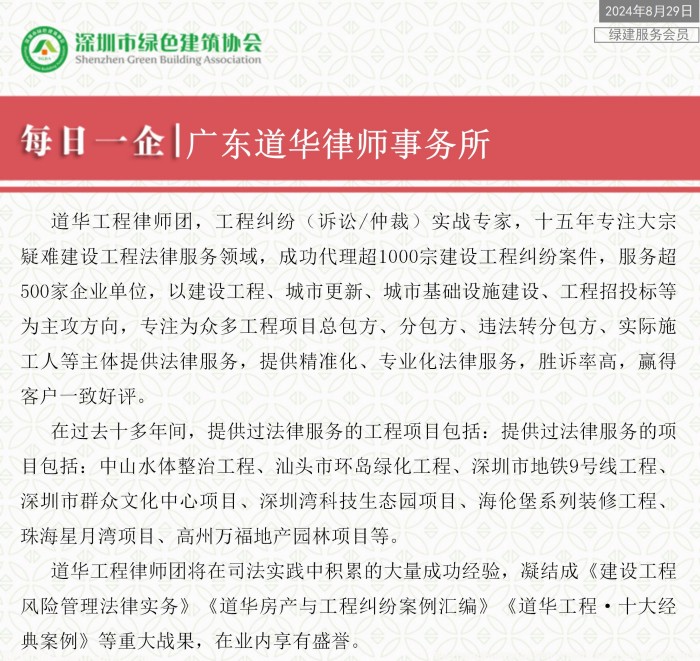 2024年8月29日

绿建服务会员

深圳市绿色建筑协会
Shenzhen Green Building Association

每日一企|广东道华律师事务所

道华工程律师团，工程纠纷（诉讼/仲裁）实战专家，十五年专注大宗疑难建设工程法律服务领域，成功代理超1000宗建设工程纠纷案件，服务超500家企业单位，以建设工程、城市更新、城市基础设施建设、工程招投标等为主攻方向，专注为众多工程项目总包方、分包方、违法转分包方、实际施工人等主体提供法律服务，提供精准化、专业化法律服务，胜诉率高，赢得客户一致好评。

在过去十多年间，提供过法律服务的工程项目包括：提供过法律服务的项目包括：中山水体整治工程、汕头市环岛绿化工程、深圳市地铁9号线工程、深圳市群众文化中心项目、深圳湾科技生态园项目、海伦堡系列装修工程、珠海星月湾项目、高州万福地产园林项目等。

道华工程律师团将在司法实践中积累的大量成功经验，凝结成《建设工程风险管理法律实务》《道华房产与工程纠纷案例汇编》《道华工程·十大经典案例》等重大战果，在业内享有盛誉。